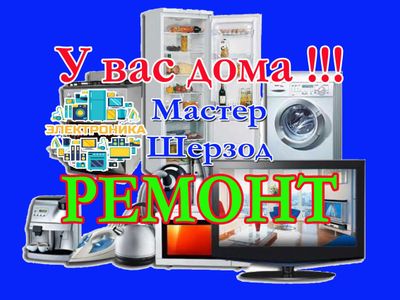 У вас дома !!!

ЭЛЕКТРОНИКА

Мастер
Шерзод

РЕМОНТ